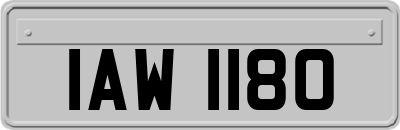 IAW 1180